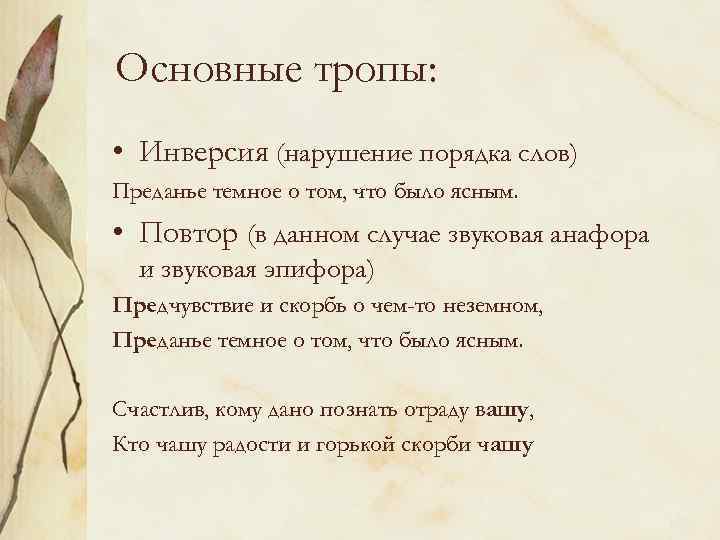 Основные тропы:

• Инверсия (нарушение порядка слов)

Преданье темное о том, что было ясным.

• Повтор (в данном случае звуковая анафора и звуковая эпифора)

Предчувствие и скорбь о чем-то неземном,

Преданье темное о том, что было ясным.

Счастлив, кому дано познать отраду вашу,

Кто чашу радости и горькой скорби чашу